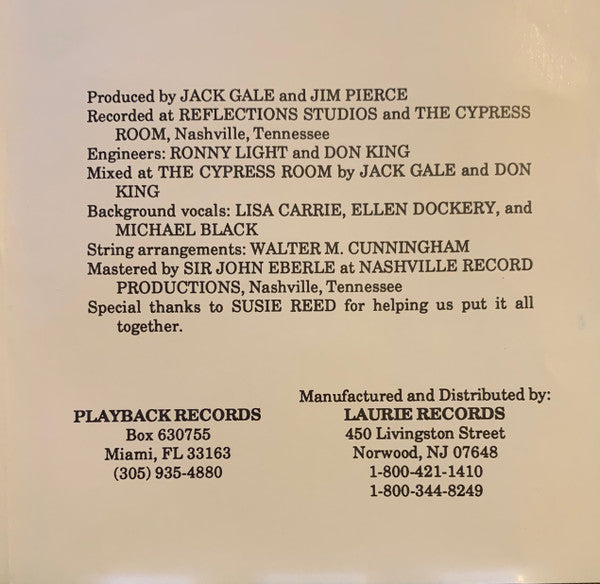 Produced by JACK GALE and JIM PIERCE
Recorded at REFLECTIONS STUDIOS and THE CYPRESS ROOM, Nashville, Tennessee
Engineers: RONNY LIGHT and DON KING
Mixed at THE CYPRESS ROOM by JACK GALE and DON KING
Background vocals: LISA CARRIE, ELLEN DOCKERY, and MICHAEL BLACK
String arrangements: WALTER M. CUNNINGHAM
Mastered by SIR JOHN EBERLE at NASHVILLE RECORD PRODUCTIONS, Nashville, Tennessee
Special thanks to SUSIE REED for helping us put it all together.

PLAYBACK RECORDS
Box 630755
Miami, FL 33163
(305) 935-4880

Manufactured and Distributed by:
LAURIE RECORDS
450 Livingston Street
Norwood, NJ 07648
1-800-421-1410
1-800-344-8249